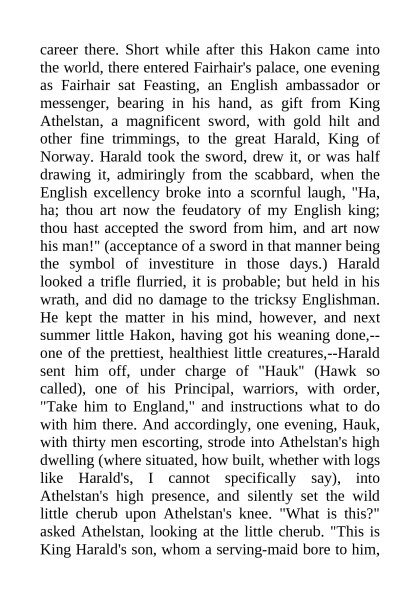 career there. Short while after this Hakon came into the world, there entered Fairhair's palace, one evening as Fairhair sat Feasting, an English ambassador or messenger, bearing in his hand, as gift from King Athelstan, a magnificent sword, with gold hilt and other fine trimmings, to the great Harald, King of Norway. Harald took the sword, drew it, or was half drawing it, admiringly from the scabbard, when the English excellency broke into a scornful laugh, "Ha, ha; thou art now the feudatory of my English king; thou hast accepted the sword from him, and art now his man!" (acceptance of a sword in that manner being the symbol of investiture in those days.) Harald looked a trifle flurried, it is probable; but held in his wrath, and did no damage to the tricksy Englishman. He kept the matter in his mind, however, and next summer little Hakon, having got his weaning done,--one of the prettiest, healthiest little creatures,--Harald sent him off, under charge of "Hauk" (Hawk so called), one of his Principal, warriors, with order, "Take him to England," and instructions what to do with him there. And accordingly, one evening, Hauk, with thirty men escorting, strode into Athelstan's high dwelling (where situated, how built, whether with logs like Harald's, I cannot specifically say), into Athelstan's high presence, and silently set the wild little cherub upon Athelstan's knee. "What is this?" asked Athelstan, looking at the little cherub. "This is King Harald's son, whom a serving-maid bore to him,